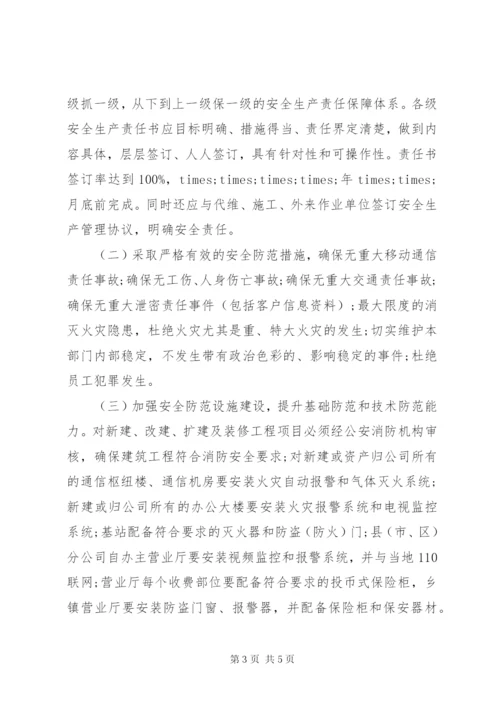 级抓一级，从下到上一级保一级的安全生产责任保障体系。各级安全生产责任书应目标明确、措施得当、责任界定清楚，做到内容具体，层层签订、人人签订，具有针对性和可操作性。责任书签订率达到100%，times;times;times;times;年 times;times;月底前完成。同时还应与代维、施工、外来作业单位签订安全生产管理协议，明确安全责任。

（二）采取严格有效的安全防范措施，确保无重大移动通信责任事故;确保无工伤、人身伤亡事故;确保无重大交通责任事故;确保无重大泄密责任事件（包括客户信息资料）；最大限度的消灭火灾隐患，杜绝火灾尤其是重、特大火灾的发生;切实维护本部门内部稳定，不发生带有政治色彩的、影响稳定的事件;杜绝员工犯罪发生。

（三）加强安全防范设施建设，提升基础防范和技术防范能力。对新建、改建、扩建及装修工程项目必须经公安消防机构审核，确保建筑工程符合消防安全要求;对新建或资产归公司所有的通信枢纽楼、通信机房要安装火灾自动报警和气体灭火系统;新建或归公司所有的办公大楼要安装火灾报警系统和电视监控系统;基站配备符合要求的灭火器和防盗（防火）门;县（市、区）分公司自办主营业厅要安装视频监控和报警系统，并与当地110联网;营业厅每个收费部位要配备符合要求的投币式保险柜，乡镇营业厅要安装防盗门窗、报警器，并配备保险柜和保安器材。

第3页 共5页